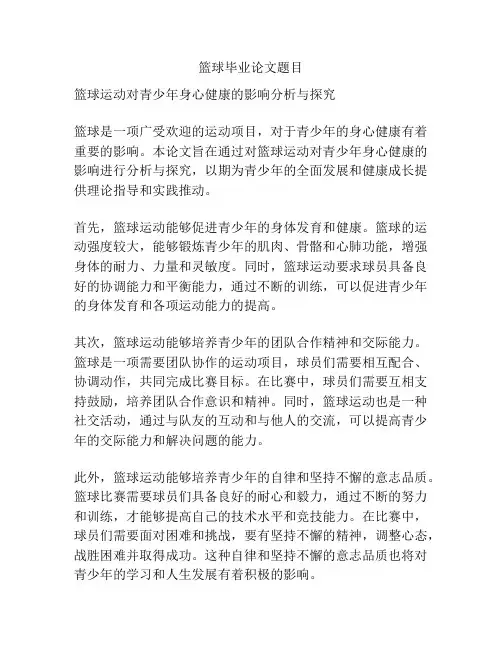 篮球毕业论文题目

篮球运动对青少年身心健康的影响分析与探究

篮球是一项广受欢迎的运动项目，对于青少年的身心健康有着重要的影响。本论文旨在通过对篮球运动对青少年身心健康的影响进行分析与探究，以期为青少年的全面发展和健康成长提供理论指导和实践推动。

首先，篮球运动能够促进青少年的身体发育和健康。篮球的运动强度较大，能够锻炼青少年的肌肉、骨骼和心肺功能，增强身体的耐力、力量和灵敏度。同时，篮球运动要求球员具备良好的协调能力和平衡能力，通过不断的训练，可以促进青少年的身体发育和各项运动能力的提高。

其次，篮球运动能够培养青少年的团队合作精神和交际能力。篮球是一项需要团队协作的运动项目，球员们需要相互配合、协调动作，共同完成比赛目标。在比赛中，球员们需要互相支持鼓励，培养团队合作意识和精神。同时，篮球运动也是一种社交活动，通过与队友的互动和与他人的交流，可以提高青少年的交际能力和解决问题的能力。

此外，篮球运动能够培养青少年的自律和坚持不懈的意志品质。篮球比赛需要球员们具备良好的耐心和毅力，通过不断的努力和训练，才能够提高自己的技术水平和竞技能力。在比赛中，球员们需要面对困难和挑战，要有坚持不懈的精神，调整心态，战胜困难并取得成功。这种自律和坚持不懈的意志品质也将对青少年的学习和人生发展有着积极的影响。